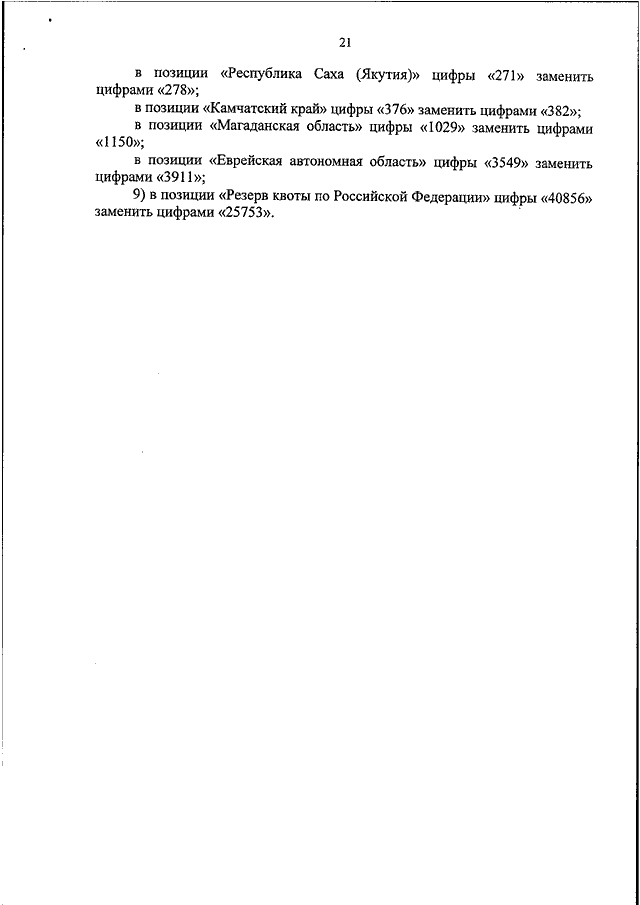 21

в позиции «Республика Саха (Якутия)» цифры «271» заменить цифрами «278»;

в позиции «Камчатский край» цифры «376» заменить цифрами «382»;

в позиции «Магаданская область» цифры «1029» заменить цифрами «1150»;

в позиции «Еврейская автономная область» цифры «3549» заменить цифрами «3911»;

9) в позиции «Резерв квоты по Российской Федерации» цифры «40856» заменить цифрами «25753».